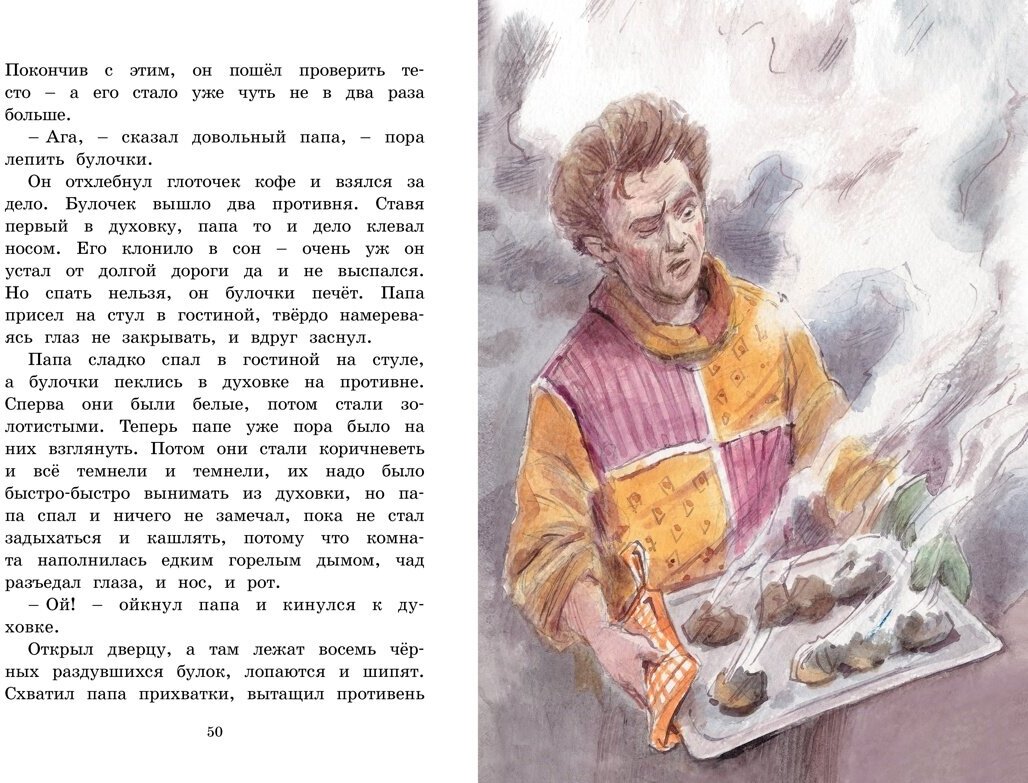 Покончив с этим, он пошёл проверить тесто – а его стало уже чуть не в два раза больше.

– Ага, – сказал довольный папа, – пора лепить булочки.

Он отхлебнул глоточек кофе и взялся за дело. Булочек вышло два противня. Ставя первый в духовку, папа то и дело клевал носом. Его клонило в сон – очень уж он устал от долгой дороги да и не выспался. Но спать нельзя, он булочки печёт. Папа присел на стул в гостиной, твёрдо намереваясь глаз не закрывать, и вдруг заснул.

Папа сладко спал в гостиной на стуле, а булочки пеклись в духовке на противне. Сперва они были белые, потом стали золотистыми. Теперь папе уже пора было на них взглянуть. Потом они стали коричневеть и всё темнели и темнели, их надо было быстро-быстро вынимать из духовки, но папа спал и ничего не замечал, пока не стал задыхаться и кашлять, потому что комната наполнилась едким горелым дымом, чад разъедал глаза, и нос, и рот.

– Ой! – ойкнул папа и кинулся к духовке.

Открыл дверцу, а там лежат восемь чёрных раздувшихся булок, лопаются и шипят. Схватил папа прихватки, вытащил противень

50